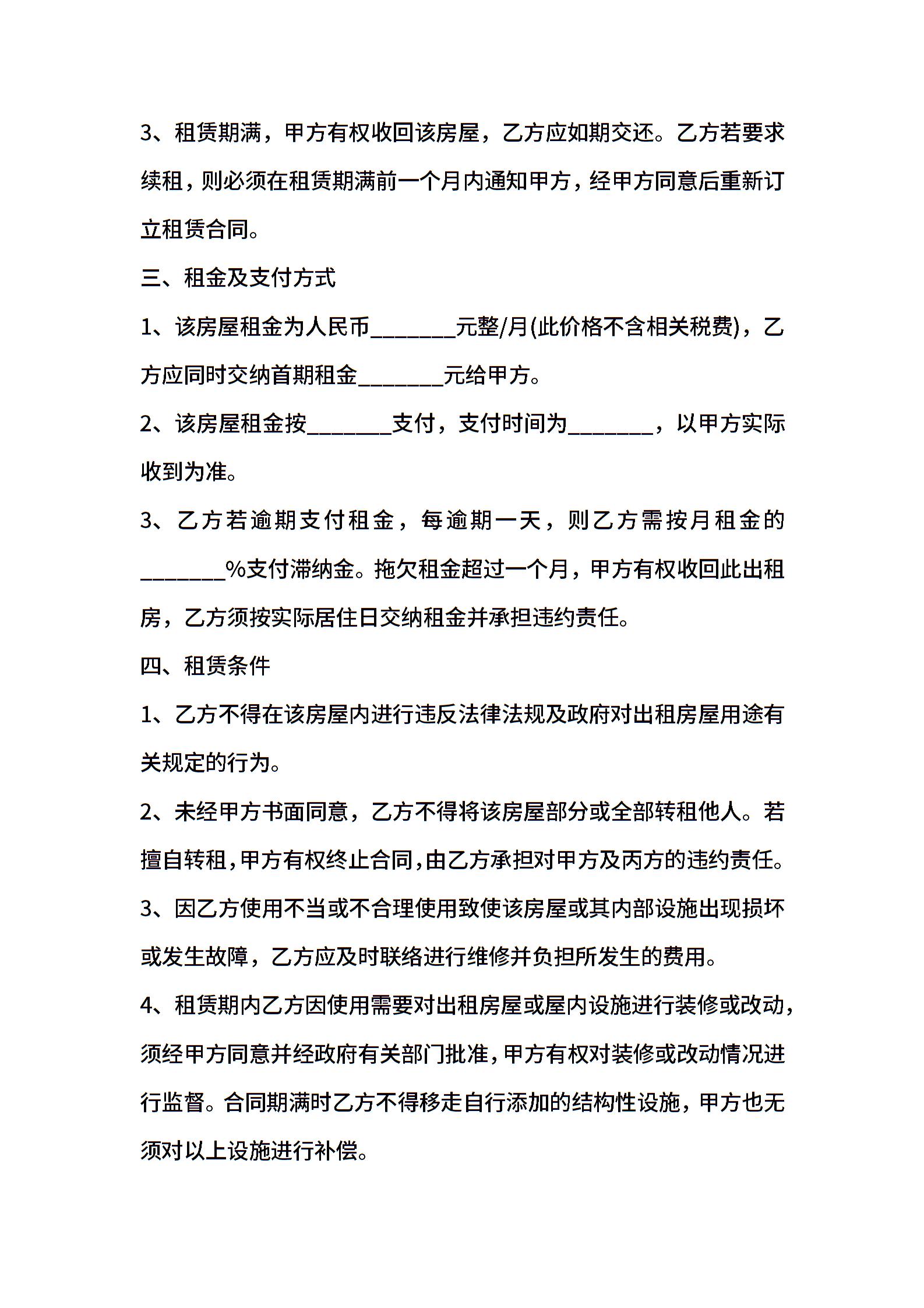 3、租赁期满，甲方有权收回该房屋，乙方应如期交还。乙方若要求续租，则必须在租赁期满前一个月内通知甲方，经甲方同意后重新订立租赁合同。

三、租金及支付方式

1、该房屋租金为人民币________元整/月(此价格不含相关税费)，乙方应同时交纳首期租金________元给甲方。

2、该房屋租金按________支付，支付时间为________，以甲方实际收到为准。

3、乙方若逾期支付租金，每逾期一天，则乙方需按月租金的________%支付滞纳金。拖欠租金超过一个月，甲方有权收回此出租房，乙方须按实际居住日交纳租金并承担违约责任。

四、租赁条件

1、乙方不得在该房屋内进行违反法律法规及政府对出租房屋用途有关规定的行为。

2、未经甲方书面同意，乙方不得将该房屋部分或全部转租他人。若擅自转租，甲方有权终止合同，由乙方承担对甲方及丙方的违约责任。

3、因乙方使用不当或不合理使用致使该房屋或其内部设施出现损坏或发生故障，乙方应及时联络进行维修并负担所发生的费用。

4、租赁期内乙方因使用需要对出租房屋或屋内设施进行装修或改动，须经甲方同意并经政府有关部门批准，甲方有权对装修或改动情况进行监督。合同期满时乙方不得移走自行添加的结构性设施，甲方也无须对以上设施进行补偿。